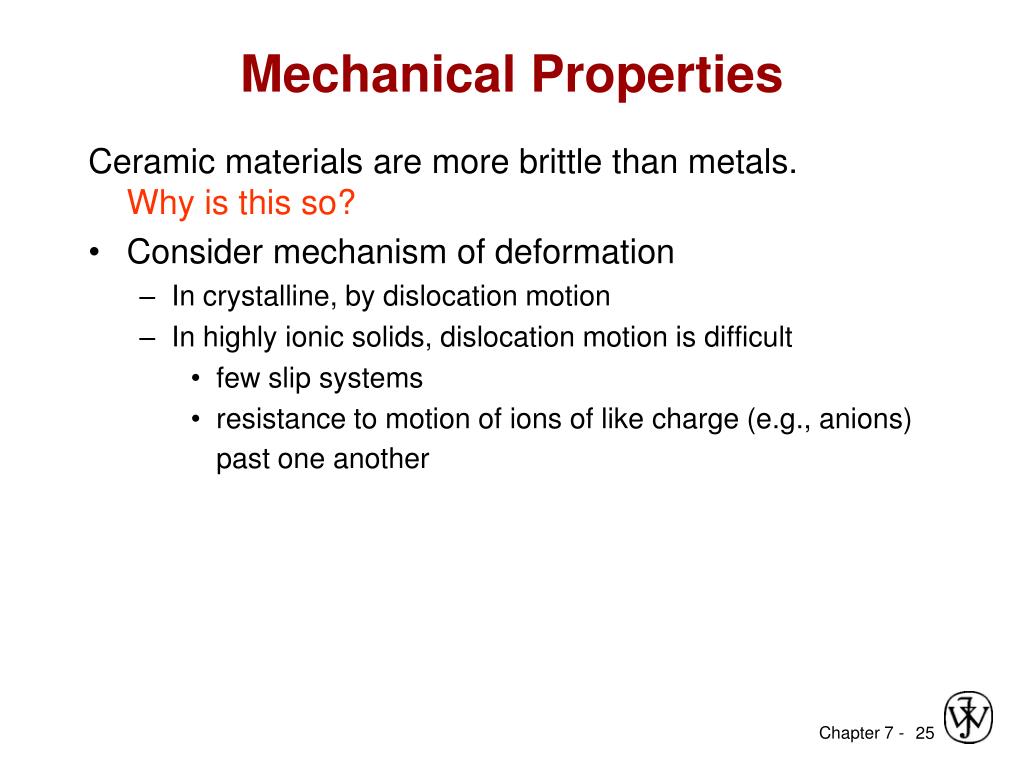 Mechanical Properties

Ceramic materials are more brittle than metals. Why is this so?

• Consider mechanism of deformation
 – In crystalline, by dislocation motion
 – In highly ionic solids, dislocation motion is difficult
  • few slip systems
  • resistance to motion of ions of like charge (e.g., anions) past one another

Chapter 7 - 25